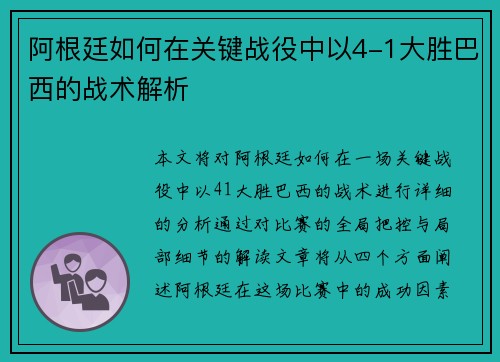 阿根廷如何在关键战役中以4-1大胜巴西的战术解析

本文将对阿根廷如何在一场关键战役中以41大胜巴西的战术进行详细的分析通过对比赛的全局把控与局部细节的解读文章将从四个方面阐述阿根廷在这场比赛中的成功因素